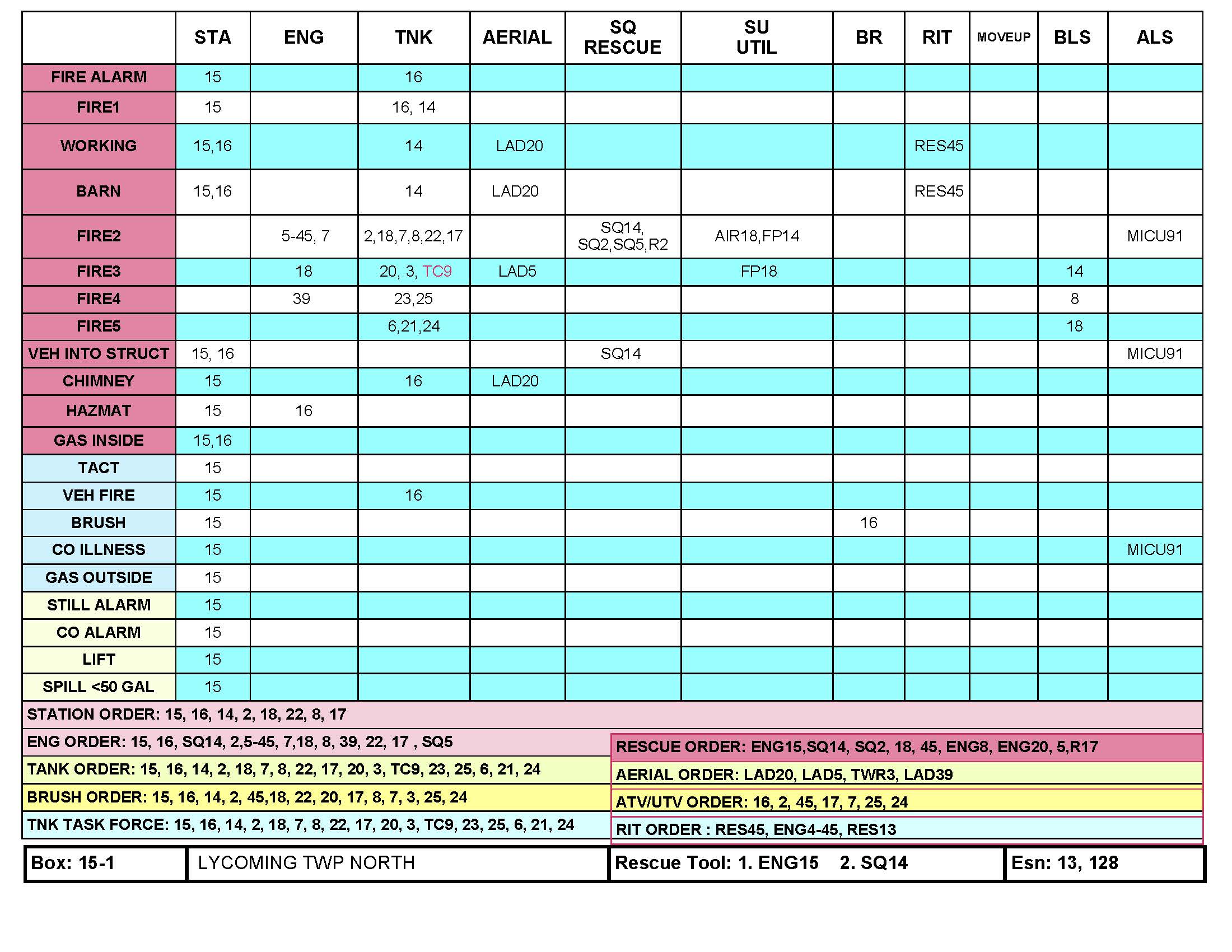 | | STA | ENG | TNK | AERIAL | SQ RESCUE | SU UTIL | BR | RIT | MOVEUP | BLS | ALS |
|---|---|---|---|---|---|---|---|---|---|---|---|
| FIRE ALARM | 15 | | 16 | | | | | | | | |
| FIRE1 | 15 | | 16, 14 | | | | | | | | |
| WORKING | 15,16 | | 14 | LAD20 | | | | RES45 | | | |
| BARN | 15,16 | | 14 | LAD20 | | | | RES45 | | | |
| FIRE2 | | 5-45, 7 | 2,18,7,8,22,17 | | SQ14, SQ2,SQ5,R2 | AIR18,FP14 | | | | | MICU91 |
| FIRE3 | | 18 | 20, 3, TC9 | LAD5 | | FP18 | | | | 14 | |
| FIRE4 | | 39 | 23,25 | | | | | | | 8 | |
| FIRE5 | | | 6,21,24 | | | | | | | 18 | |
| VEH INTO STRUCT | 15, 16 | | | | SQ14 | | | | | | MICU91 |
| CHIMNEY | 15 | | 16 | LAD20 | | | | | | | |
| HAZMAT | 15 | 16 | | | | | | | | | |
| GAS INSIDE | 15,16 | | | | | | | | | | |
| TACT | 15 | | | | | | | | | | |
| VEH FIRE | 15 | | 16 | | | | | | | | |
| BRUSH | 15 | | | | | | 16 | | | | |
| CO ILLNESS | 15 | | | | | | | | | | MICU91 |
| GAS OUTSIDE | 15 | | | | | | | | | | |
| STILL ALARM | 15 | | | | | | | | | | |
| CO ALARM | 15 | | | | | | | | | | |
| LIFT | 15 | | | | | | | | | | |
| SPILL <50 GAL | 15 | | | | | | | | | | |

STATION ORDER: 15, 16, 14, 2, 18, 22, 8, 17

ENG ORDER: 15, 16, SQ14, 2,5-45, 7,18, 8, 39, 22, 17 , SQ5

TANK ORDER: 15, 16, 14, 2, 18, 7, 8, 22, 17, 20, 3, TC9, 23, 25, 6, 21, 24

BRUSH ORDER: 15, 16, 14, 2, 45,18, 22, 20, 17, 8, 7, 3, 25, 24

TNK TASK FORCE: 15, 16, 14, 2, 18, 7, 8, 22, 17, 20, 3, TC9, 23, 25, 6, 21, 24

RESCUE ORDER: ENG15,SQ14, SQ2, 18, 45, ENG8, ENG20, 5,R17

AERIAL ORDER: LAD20, LAD5, TWR3, LAD39

ATV/UTV ORDER: 16, 2, 45, 17, 7, 25, 24

RIT ORDER : RES45, ENG4-45, RES13

| Box: 15-1 | LYCOMING TWP NORTH | Rescue Tool: 1. ENG15 2. SQ14 | Esn: 13, 128 |
|---|---|---|---|